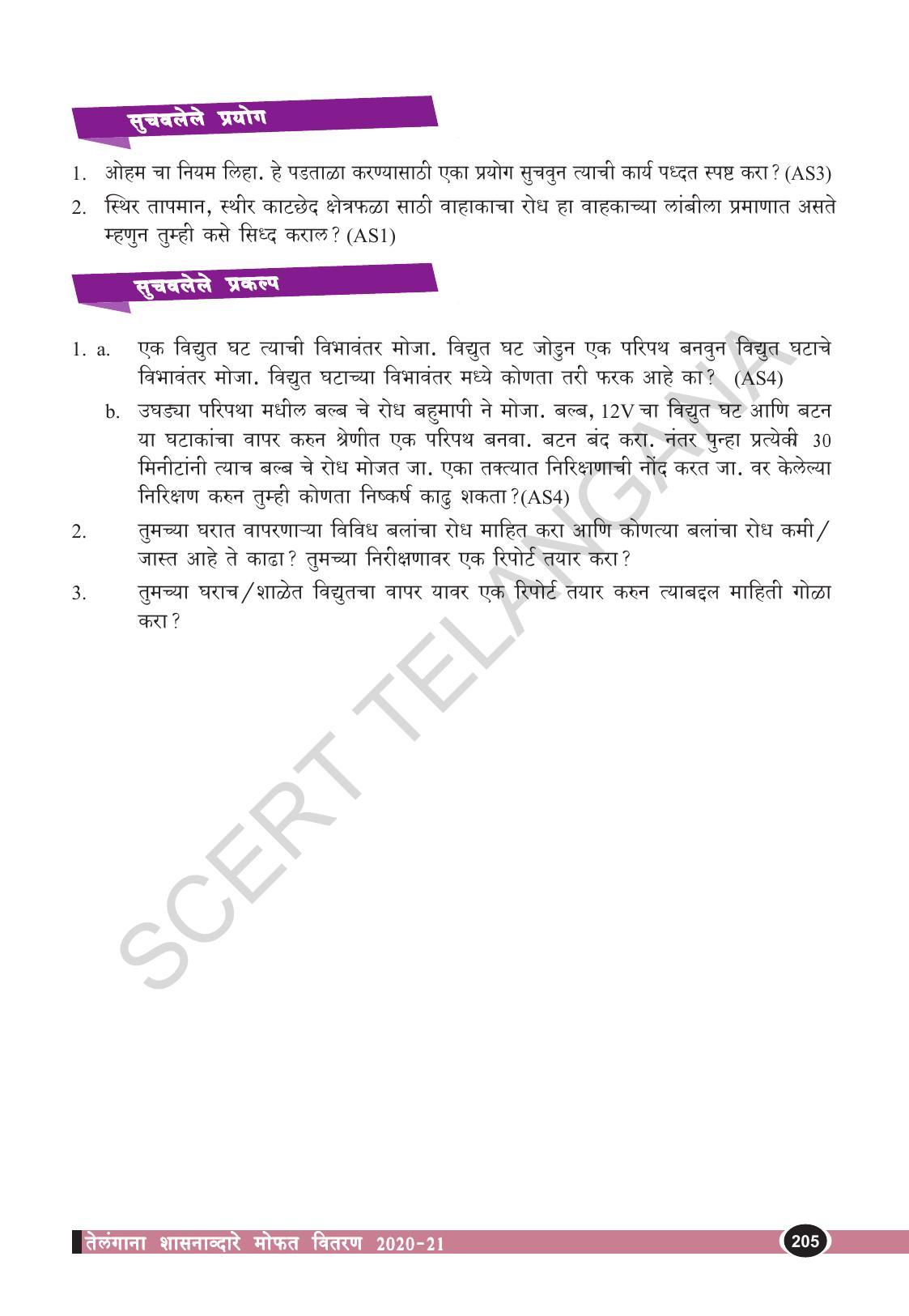 सुचवलेले प्रयोग

1. ओहम चा नियम लिहा. हे पडताळा करण्यासाठी एका प्रयोग सुचवुन त्याची कार्य पध्दत स्पष्ट करा? (AS3)

2. स्थिर तापमान, स्थीर काटछेद क्षेत्रफळा साठी वाहाकाचा रोध हा वाहकाच्या लांबीला प्रमाणात असते म्हणुन तुम्ही कसे सिध्द कराल? (AS1)

सुचवलेले प्रकल्प

1. a. एक विद्युत घट त्याची विभावंतर मोजा. विद्युत घट जोडुन एक परिपथ बनवुन विद्युत घटाचे विभावंतर मोजा. विद्युत घटाच्या विभावंतर मध्ये कोणता तरी फरक आहे का? (AS4)

b. उघड्या परिपथा मधील बल्ब चे रोध बहुमापी ने मोजा. बल्ब, 12V चा विद्युत घट आणि बटन या घटाकांचा वापर करुन श्रेणीत एक परिपथ बनवा. बटन बंद करा. नंतर पुन्हा प्रत्येकी 30 मिनीटांनी त्याच बल्ब चे रोध मोजत जा. एका तक्त्यात निरिक्षणाची नोंद करत जा. वर केलेल्या निरिक्षण करुन तुम्ही कोणता निष्कर्ष काढु शकता?(AS4)

2. तुमच्या घरात वापरणाऱ्या विविध बलांचा रोध माहित करा आणि कोणत्या बलांचा रोध कमी/जास्त आहे ते काढा? तुमच्या निरीक्षणावर एक रिपोर्ट तयार करा?

3. तुमच्या घराच/शाळेत विद्युतचा वापर यावर एक रिपोर्ट तयार करुन त्याबद्दल माहिती गोळा करा?

SCERT TELANGANA

तेलंगाना शासनाव्दारे मोफत वितरण 2020-21

205